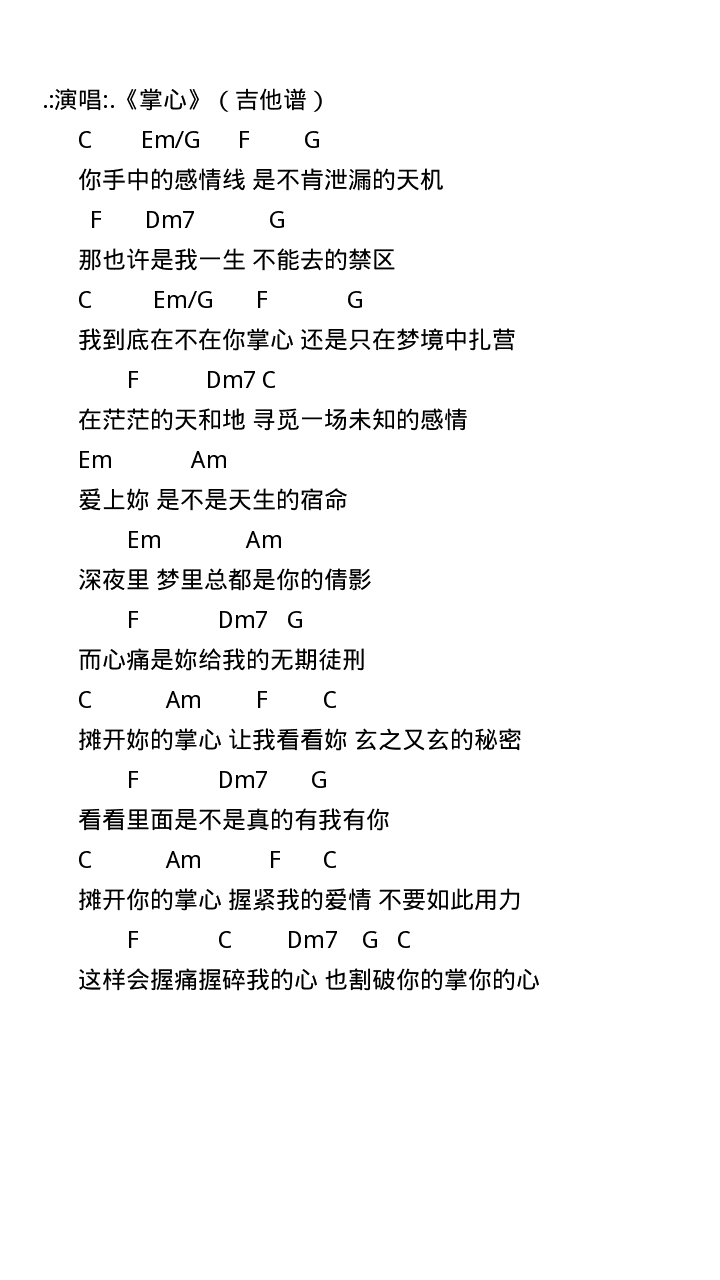 .:演唱:.《掌心》（吉他谱）

C Em/G F G
你手中的感情线 是不肯泄漏的天机
F Dm7 G
那也许是我一生 不能去的禁区
C Em/G F G
我到底在不在你掌心 还是只在梦境中扎营
F Dm7 C
在茫茫的天和地 寻觅一场未知的感情
Em Am
爱上妳 是不是天生的宿命
Em Am
深夜里 梦里总都是你的倩影
F Dm7 G
而心痛是妳给我的无期徒刑
C Am F C
摊开妳的掌心 让我看看妳 玄之又玄的秘密
F Dm7 G
看看里面是不是真的有我有你
C Am F C
摊开你的掌心 握紧我的爱情 不要如此用力
F C Dm7 G C
这样会握痛握碎我的心 也割破你的掌你的心